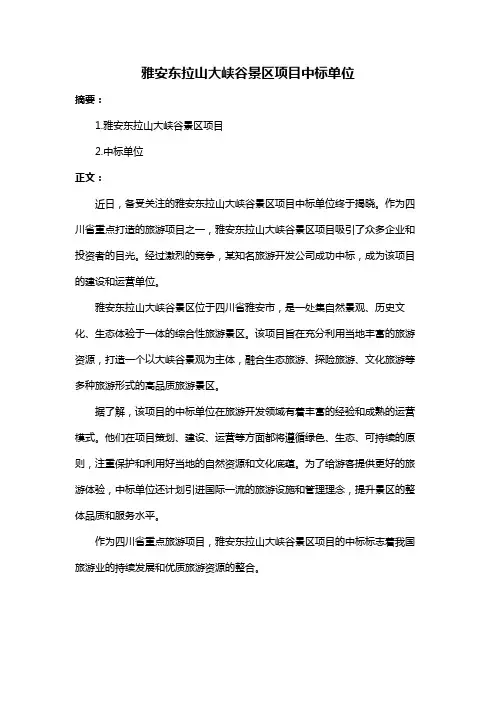 雅安东拉山大峡谷景区项目中标单位

摘要：

1.雅安东拉山大峡谷景区项目

2.中标单位

正文：

近日，备受关注的雅安东拉山大峡谷景区项目中标单位终于揭晓。作为四川省重点打造的旅游项目之一，雅安东拉山大峡谷景区项目吸引了众多企业和投资者的目光。经过激烈的竞争，某知名旅游开发公司成功中标，成为该项目的建设和运营单位。

雅安东拉山大峡谷景区位于四川省雅安市，是一处集自然景观、历史文化、生态体验于一体的综合性旅游景区。该项目旨在充分利用当地丰富的旅游资源，打造一个以大峡谷景观为主体，融合生态旅游、探险旅游、文化旅游等多种旅游形式的高品质旅游景区。

据了解，该项目的中标单位在旅游开发领域有着丰富的经验和成熟的运营模式。他们在项目策划、建设、运营等方面都将遵循绿色、生态、可持续的原则，注重保护和利用好当地的自然资源和文化底蕴。为了给游客提供更好的旅游体验，中标单位还计划引进国际一流的旅游设施和管理理念，提升景区的整体品质和服务水平。

作为四川省重点旅游项目，雅安东拉山大峡谷景区项目的中标标志着我国旅游业的持续发展和优质旅游资源的整合。